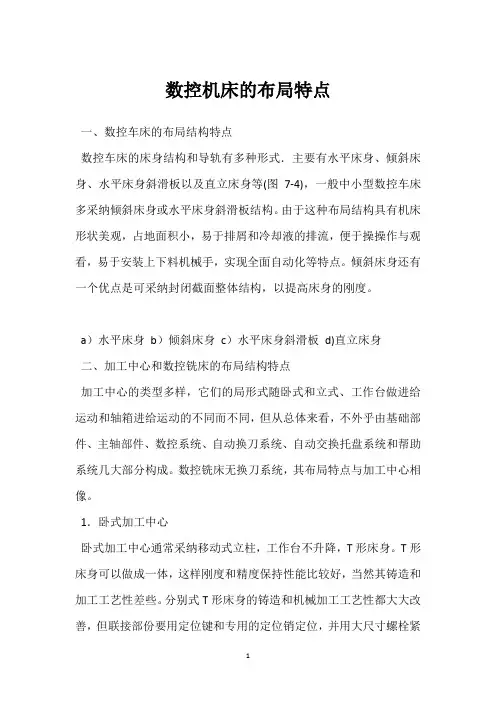 数控机床的布局特点

一、数控车床的布局结构特点

数控车床的床身结构和导轨有多种形式．主要有水平床身、倾斜床身、水平床身斜滑板以及直立床身等(图 7-4)，一般中小型数控车床多采纳倾斜床身或水平床身斜滑板结构。由于这种布局结构具有机床形状美观，占地面积小，易于排屑和冷却液的排流，便于操操作与观看，易于安装上下料机械手，实现全面自动化等特点。倾斜床身还有一个优点是可采纳封闭截面整体结构，以提高床身的刚度。

a）水平床身 b）倾斜床身 c）水平床身斜滑板 d)直立床身

二、加工中心和数控铣床的布局结构特点

加工中心的类型多样，它们的局形式随卧式和立式、工作台做进给运动和轴箱进给运动的不同而不同，但从总体来看，不外乎由基础部件、主轴部件、数控系统、自动换刀系统、自动交换托盘系统和帮助系统几大部分构成。数控铣床无换刀系统，其布局特点与加工中心相像。

1．卧式加工中心

卧式加工中心通常采纳移动式立柱，工作台不升降，T 形床身。T 形床身可以做成一体，这样刚度和精度保持性能比较好，当然其铸造和加工工艺性差些。分别式 T 形床身的铸造和机械加工工艺性都大大改善，但联接部份要用定位键和专用的定位销定位，并用大尺寸螺栓紧

1